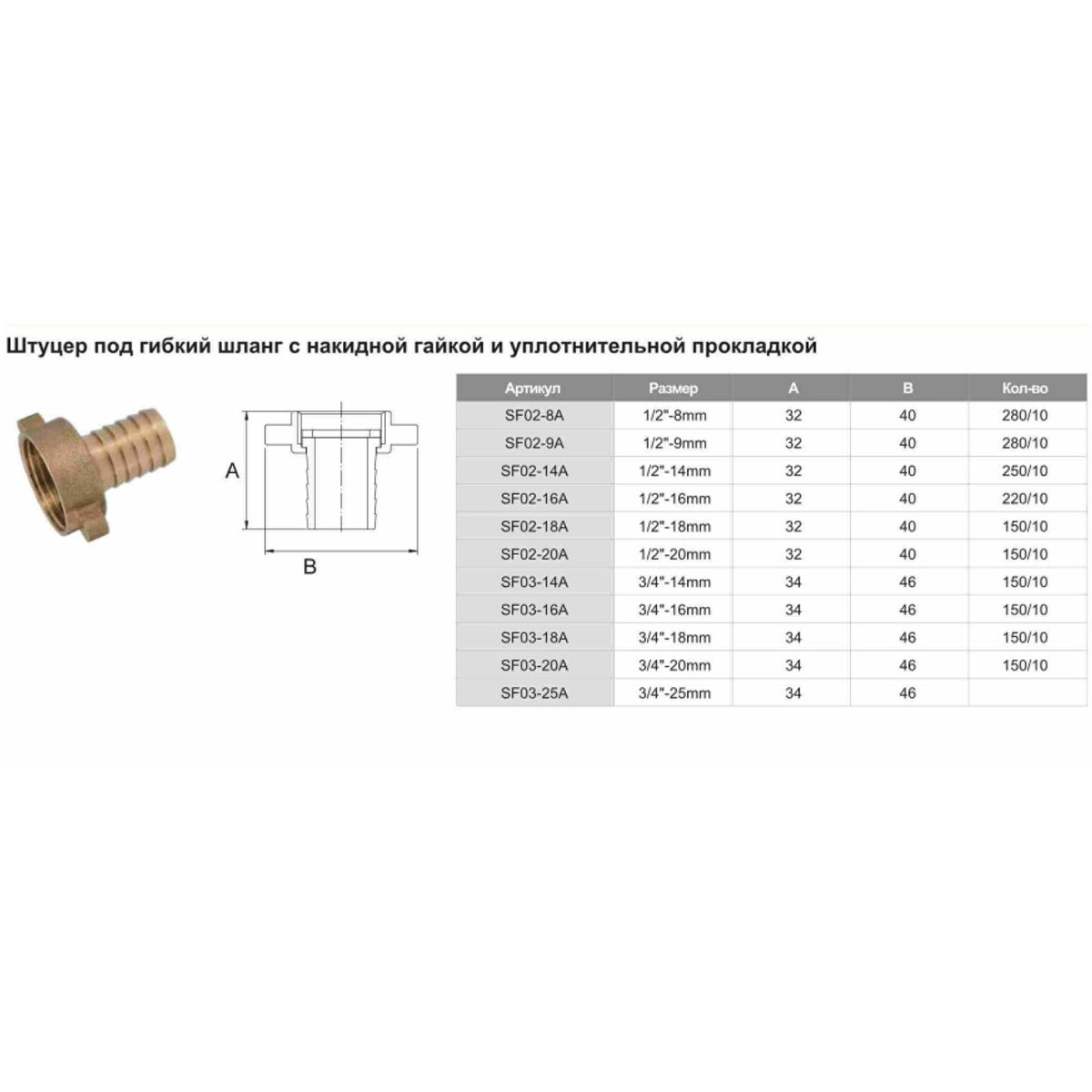 Штуцер под гибкий шланг с накидной гайкой и уплотнительной прокладкой

A

B

| Артикул | Размер | A | B | Кол-во |
|---|---|---|---|---|
| SF02-8A | 1/2"-8mm | 32 | 40 | 280/10 |
| SF02-9A | 1/2"-9mm | 32 | 40 | 280/10 |
| SF02-14A | 1/2"-14mm | 32 | 40 | 250/10 |
| SF02-16A | 1/2"-16mm | 32 | 40 | 220/10 |
| SF02-18A | 1/2"-18mm | 32 | 40 | 150/10 |
| SF02-20A | 1/2"-20mm | 32 | 40 | 150/10 |
| SF03-14A | 3/4"-14mm | 34 | 46 | 150/10 |
| SF03-16A | 3/4"-16mm | 34 | 46 | 150/10 |
| SF03-18A | 3/4"-18mm | 34 | 46 | 150/10 |
| SF03-20A | 3/4"-20mm | 34 | 46 | 150/10 |
| SF03-25A | 3/4"-25mm | 34 | 46 | |